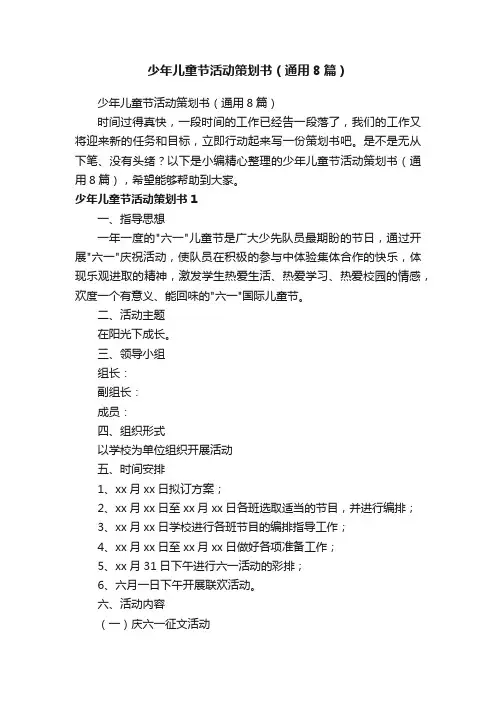 少年儿童节活动策划书（通用8篇）

少年儿童节活动策划书（通用8篇）

时间过得真快，一段时间的工作已经告一段落了，我们的工作又将迎来新的任务和目标，立即行动起来写一份策划书吧。是不是无从下笔、没有头绪？以下是小编精心整理的少年儿童节活动策划书（通用8篇），希望能够帮助到大家。

少年儿童节活动策划书1

一、指导思想

一年一度的"六一"儿童节是广大少先队员最期盼的节日，通过开展"六一"庆祝活动，使队员在积极的参与中体验集体合作的快乐，体现乐观进取的精神，激发学生热爱生活、热爱学习、热爱校园的情感，欢度一个有意义、能回味的"六一"国际儿童节。

二、活动主题

在阳光下成长。

三、领导小组

组长：

副组长：

成员：

四、组织形式

以学校为单位组织开展活动

五、时间安排

1、xx月xx日拟订方案；

2、xx月xx日至xx月xx日各班选取适当的节目，并进行编排；

3、xx月xx日学校进行各班节目的编排指导工作；

4、xx月xx日至xx月xx日做好各项准备工作；

5、xx月31日下午进行六一活动的彩排；

6、六月一日下午开展联欢活动。

六、活动内容

（一）庆六一征文活动